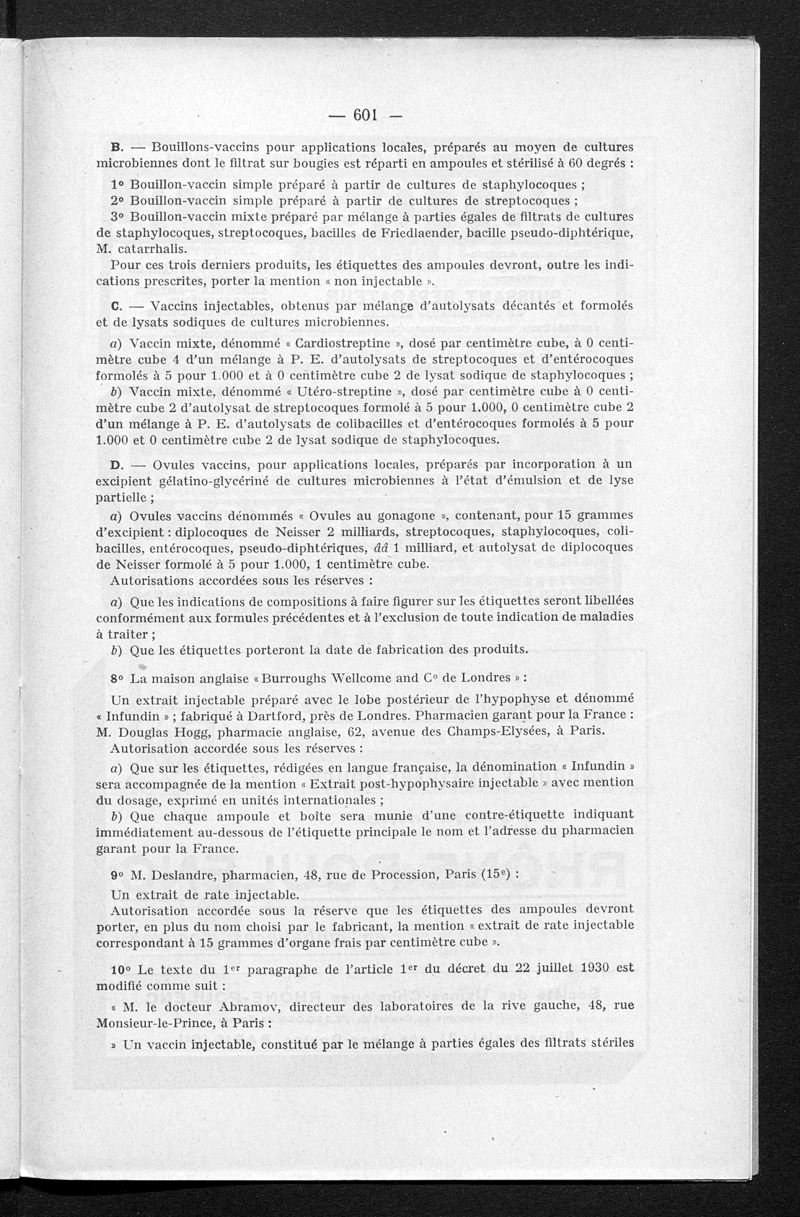 — 601 —

B. — Bouillons-vaccins pour applications locales, préparés au moyen de cultures microbiennes dont le filtrat sur bougies est réparti en ampoules et stérilisé à 60 degrés :

1° Bouillon-vaccin simple préparé à partir de cultures de staphylocoques ;

2° Bouillon-vaccin simple préparé à partir de cultures de streptocoques ;

3° Bouillon-vaccin mixte préparé par mélange à parties égales de filtrats de cultures de staphylocoques, streptocoques, bacilles de Friedlaender, bacille pseudo-diphtérique, M. catarrhalis.

Pour ces trois derniers produits, les étiquettes des ampoules devront, outre les indications prescrites, porter la mention « non injectable ».

C. — Vaccins injectables, obtenus par mélange d'autolysats décantés et formolés et de lysats sodiques de cultures microbiennes.

a) Vaccin mixte, dénommé « Cardiostreptine », dosé par centimètre cube, à 0 centimètre cube 4 d'un mélange à P. E. d'autolysats de streptocoques et d'entérocoques formolés à 5 pour 1.000 et à 0 centimètre cube 2 de lysat sodique de staphylocoques ;

b) Vaccin mixte, dénommé « Utéro-streptine », dosé par centimètre cube à 0 centimètre cube 2 d'autolysat de streptocoques formolé à 5 pour 1.000, 0 centimètre cube 2 d'un mélange à P. E. d'autolysats de colibacilles et d'entérocoques formolés à 5 pour 1.000 et 0 centimètre cube 2 de lysat sodique de staphylocoques.

D. — Ovules vaccins, pour applications locales, préparés par incorporation à un excipient gélatino-glycériné de cultures microbiennes à l'état d'émulsion et de lyse partielle ;

a) Ovules vaccins dénommés « Ovules au gonagone », contenant, pour 15 grammes d'excipient : diplocoques de Neisser 2 milliards, streptocoques, staphylocoques, colibacilles, entérocoques, pseudo-diphtériques, ââ 1 milliard, et autolysat de diplocoques de Neisser formolé à 5 pour 1.000, 1 centimètre cube.

Autorisations accordées sous les réserves :

a) Que les indications de compositions à faire figurer sur les étiquettes seront libellées conformément aux formules précédentes et à l'exclusion de toute indication de maladies à traiter ;

b) Que les étiquettes porteront la date de fabrication des produits.

8° La maison anglaise « Burroughs Wellcome and C° de Londres » :

Un extrait injectable préparé avec le lobe postérieur de l'hypophyse et dénommé « Infundin » ; fabriqué à Dartford, près de Londres. Pharmacien garant pour la France : M. Douglas Hogg, pharmacie anglaise, 62, avenue des Champs-Elysées, à Paris.

Autorisation accordée sous les réserves :

a) Que sur les étiquettes, rédigées en langue française, la dénomination « Infundin » sera accompagnée de la mention « Extrait post-hypophysaire injectable » avec mention du dosage, exprimé en unités internationales ;

b) Que chaque ampoule et boîte sera munie d'une contre-étiquette indiquant immédiatement au-dessous de l'étiquette principale le nom et l'adresse du pharmacien garant pour la France.

9° M. Deslandre, pharmacien, 48, rue de Procession, Paris (15°) :

Un extrait de rate injectable.

Autorisation accordée sous la réserve que les étiquettes des ampoules devront porter, en plus du nom choisi par le fabricant, la mention « extrait de rate injectable correspondant à 15 grammes d'organe frais par centimètre cube ».

10° Le texte du 1er paragraphe de l'article 1er du décret du 22 juillet 1930 est modifié comme suit :

« M. le docteur Abramov, directeur des laboratoires de la rive gauche, 48, rue Monsieur-le-Prince, à Paris :

» Un vaccin injectable, constitué par le mélange à parties égales des filtrats stériles